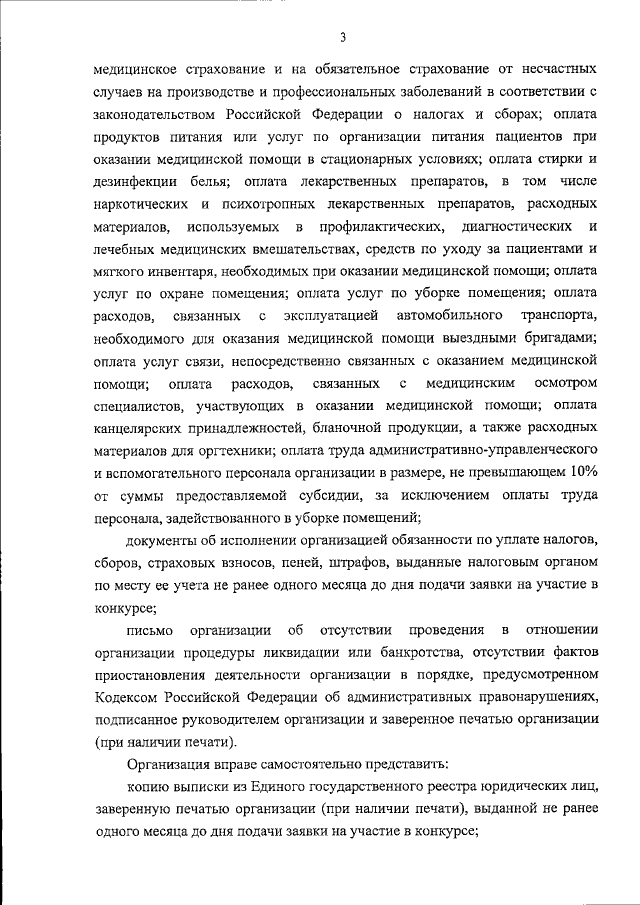 3

медицинское страхование и на обязательное страхование от несчастных случаев на производстве и профессиональных заболеваний в соответствии с законодательством Российской Федерации о налогах и сборах; оплата продуктов питания или услуг по организации питания пациентов при оказании медицинской помощи в стационарных условиях; оплата стирки и дезинфекции белья; оплата лекарственных препаратов, в том числе наркотических и психотропных лекарственных препаратов, расходных материалов, используемых в профилактических, диагностических и лечебных медицинских вмешательствах, средств по уходу за пациентами и мягкого инвентаря, необходимых при оказании медицинской помощи; оплата услуг по охране помещения; оплата услуг по уборке помещения; оплата расходов, связанных с эксплуатацией автомобильного транспорта, необходимого для оказания медицинской помощи выездными бригадами; оплата услуг связи, непосредственно связанных с оказанием медицинской помощи; оплата расходов, связанных с медицинским осмотром специалистов, участвующих в оказании медицинской помощи; оплата канцелярских принадлежностей, бланочной продукции, а также расходных материалов для оргтехники; оплата труда административно-управленческого и вспомогательного персонала организации в размере, не превышающем 10% от суммы предоставляемой субсидии, за исключением оплаты труда персонала, задействованного в уборке помещений;

документы об исполнении организацией обязанности по уплате налогов, сборов, страховых взносов, пеней, штрафов, выданные налоговым органом по месту ее учета не ранее одного месяца до дня подачи заявки на участие в конкурсе;

письмо организации об отсутствии проведения в отношении организации процедуры ликвидации или банкротства, отсутствии фактов приостановления деятельности организации в порядке, предусмотренном Кодексом Российской Федерации об административных правонарушениях, подписанное руководителем организации и заверенное печатью организации (при наличии печати).

Организация вправе самостоятельно представить:

копию выписки из Единого государственного реестра юридических лиц, заверенную печатью организации (при наличии печати), выданной не ранее одного месяца до дня подачи заявки на участие в конкурсе;